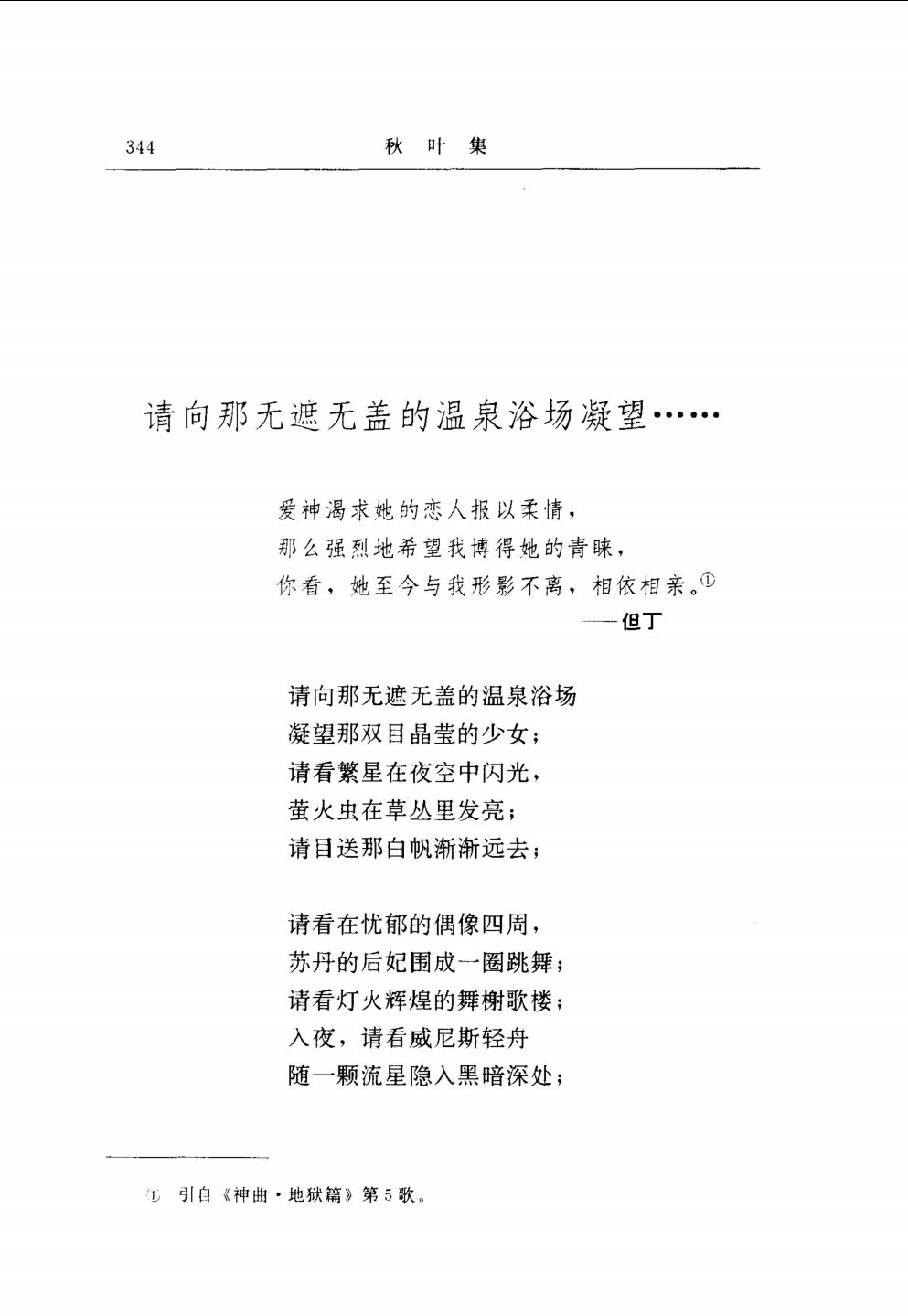 344　　　　秋　叶　集

请向那无遮无盖的温泉浴场凝望……

爱神渴求她的恋人报以柔情，
那么强烈地希望我博得她的青睐，
你看，她至今与我形影不离，相依相亲。①
——但丁

请向那无遮无盖的温泉浴场
凝望那双目晶莹的少女；
请看繁星在夜空中闪光，
萤火虫在草丛里发亮；
请目送那白帆渐渐远去；

请看在忧郁的偶像四周，
苏丹的后妃围成一圈跳舞；
请看灯火辉煌的舞榭歌楼；
入夜，请看威尼斯轻舟
随一颗流星隐入黑暗深处；

① 引自《神曲·地狱篇》第5歌。